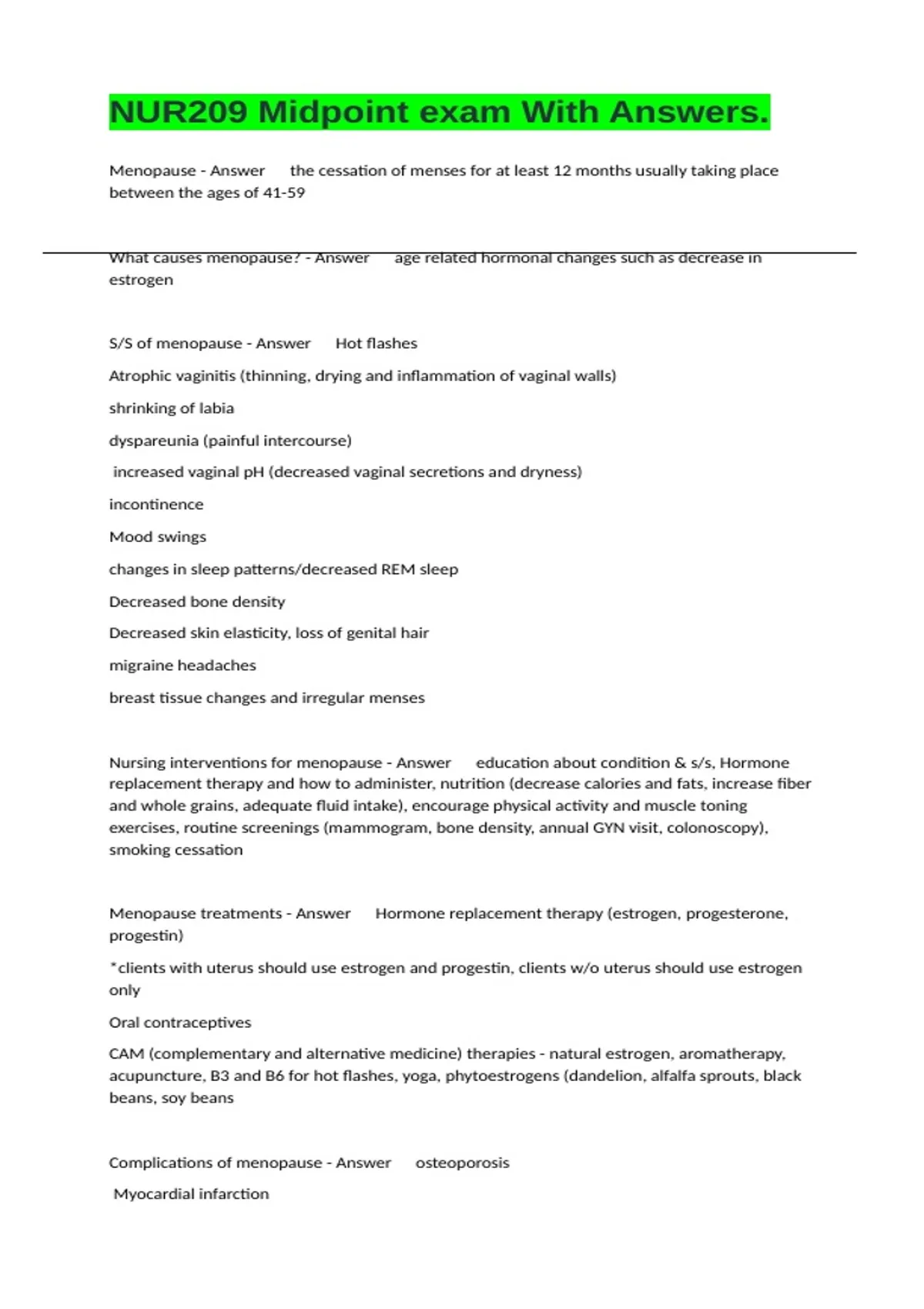 NUR209 Midpoint exam With Answers.

Menopause - Answer the cessation of menses for at least 12 months usually taking place between the ages of 41-59

What causes menopause? - Answer age related hormonal changes such as decrease in estrogen

S/S of menopause - Answer Hot flashes

Atrophic vaginitis (thinning, drying and inflammation of vaginal walls)

shrinking of labia

dyspareunia (painful intercourse)

increased vaginal pH (decreased vaginal secretions and dryness)

incontinence

Mood swings

changes in sleep patterns/decreased REM sleep

Decreased bone density

Decreased skin elasticity, loss of genital hair

migraine headaches

breast tissue changes and irregular menses

Nursing interventions for menopause - Answer education about condition & s/s, Hormone replacement therapy and how to administer, nutrition (decrease calories and fats, increase fiber and whole grains, adequate fluid intake), encourage physical activity and muscle toning exercises, routine screenings (mammogram, bone density, annual GYN visit, colonoscopy), smoking cessation

Menopause treatments - Answer Hormone replacement therapy (estrogen, progesterone, progestin)

*clients with uterus should use estrogen and progestin, clients w/o uterus should use estrogen only

Oral contraceptives

CAM (complementary and alternative medicine) therapies - natural estrogen, aromatherapy, acupuncture, B3 and B6 for hot flashes, yoga, phytoestrogens (dandelion, alfalfa sprouts, black beans, soy beans

Complications of menopause - Answer osteoporosis

Myocardial infarction